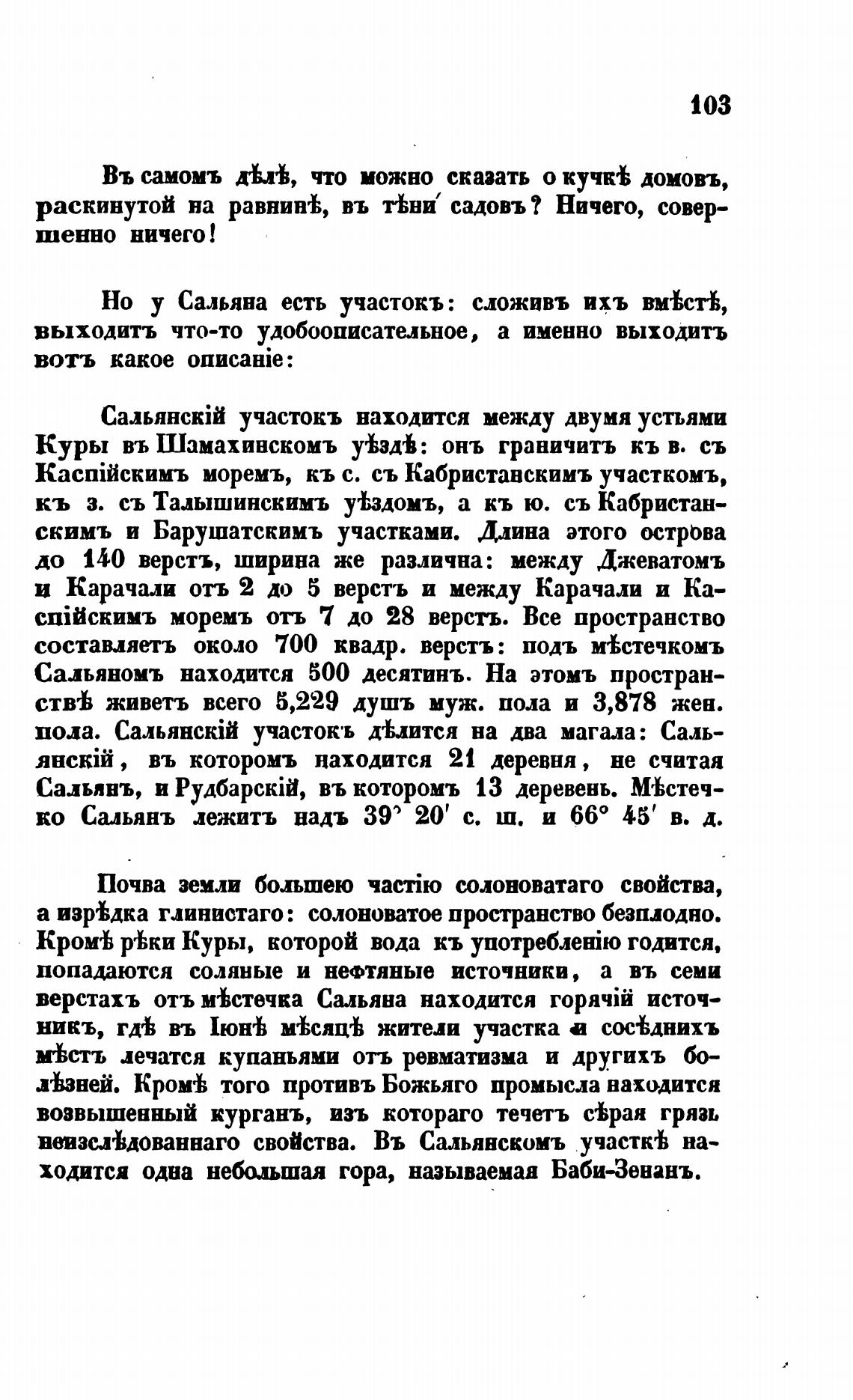 103

Въ самомъ дѣлѣ, что можно сказать о кучкѣ домовъ, раскинутой на равнинѣ, въ тѣни садовъ? Ничего, совершенно ничего!

Но у Сальяна есть участокъ: сложивъ ихъ вмѣстѣ, выходитъ что-то удобоописательное, а именно выходитъ вотъ какое описаніе:

Сальянскій участокъ находится между двумя устьями Куры въ Шамахинскомъ уѣздѣ: онъ граничитъ къ в. съ Каспійскимъ моремъ, къ с. съ Кабристанскимъ участкомъ, къ з. съ Талышинскимъ уѣздомъ, а къ ю. съ Кабристанскимъ и Барушатскимъ участками. Длина этого острова до 140 верстъ, ширина же различна: между Джеватомъ и Карачали отъ 2 до 5 верстъ и между Карачали и Каспійскимъ моремъ отъ 7 до 28 верстъ. Все пространство составляетъ около 700 квадр. верстъ: подъ мѣстечкомъ Сальяномъ находится 500 десятинъ. На этомъ пространствѣ живетъ всего 5,229 душъ муж. пола и 3,878 жен. пола. Сальянскій участокъ дѣлится на два магала: Сальянскій, въ которомъ находится 21 деревня, не считая Сальянъ, и Рудбарскій, въ которомъ 13 деревень. Мѣстечко Сальянъ лежитъ надъ 39° 20′ с. ш. и 66° 45′ в. д.

Почва земли большею частію солоноватаго свойства, а изрѣдка глинистаго: солоноватое пространство безплодно. Кромѣ рѣки Куры, которой вода къ употребленію годится, попадаются соляные и нефтяные источники, а въ семи верстахъ отъ мѣстечка Сальяна находится горячій источникъ, гдѣ въ Іюнѣ мѣсяцѣ жители участка и сосѣднихъ мѣстъ лечатся купаньями отъ ревматизма и другихъ болѣзней. Кромѣ того противъ Божьяго промысла находится возвышенный курганъ, изъ котораго течетъ сѣрая грязь неизслѣдованнаго свойства. Въ Сальянскомъ участкѣ находится одна небольшая гора, называемая Баби-Зенанъ.